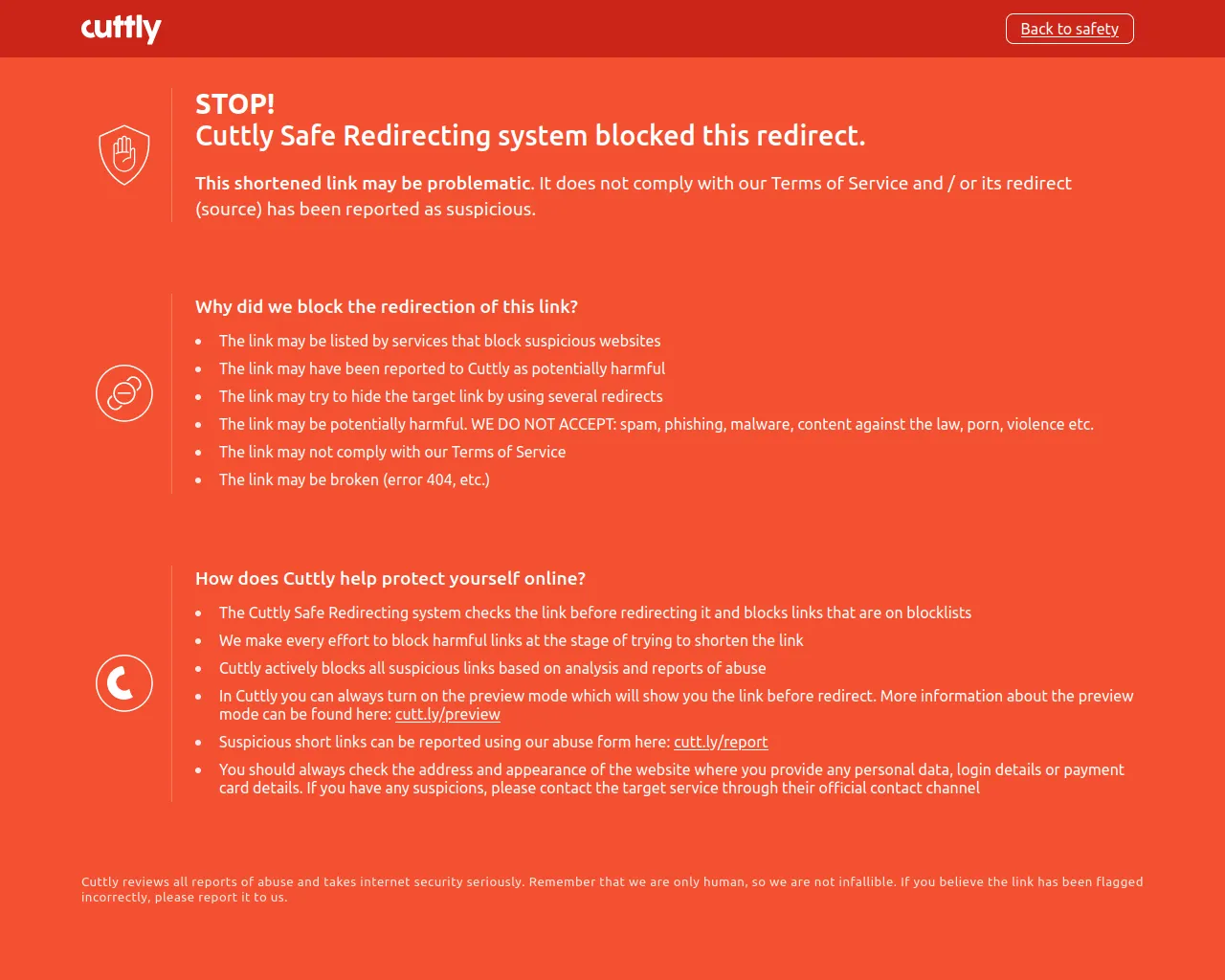 cuttly

Back to safety

STOP!
Cuttly Safe Redirecting system blocked this redirect.

This shortened link may be problematic. It does not comply with our Terms of Service and / or its redirect (source) has been reported as suspicious.

Why did we block the redirection of this link?

- The link may be listed by services that block suspicious websites
- The link may have been reported to Cuttly as potentially harmful
- The link may try to hide the target link by using several redirects
- The link may be potentially harmful. WE DO NOT ACCEPT: spam, phishing, malware, content against the law, porn, violence etc.
- The link may not comply with our Terms of Service
- The link may be broken (error 404, etc.)

How does Cuttly help protect yourself online?

- The Cuttly Safe Redirecting system checks the link before redirecting it and blocks links that are on blocklists
- We make every effort to block harmful links at the stage of trying to shorten the link
- Cuttly actively blocks all suspicious links based on analysis and reports of abuse
- In Cuttly you can always turn on the preview mode which will show you the link before redirect. More information about the preview mode can be found here: cutt.ly/preview
- Suspicious short links can be reported using our abuse form here: cutt.ly/report
- You should always check the address and appearance of the website where you provide any personal data, login details or payment card details. If you have any suspicions, please contact the target service through their official contact channel

Cuttly reviews all reports of abuse and takes internet security seriously. Remember that we are only human, so we are not infallible. If you believe the link has been flagged incorrectly, please report it to us.